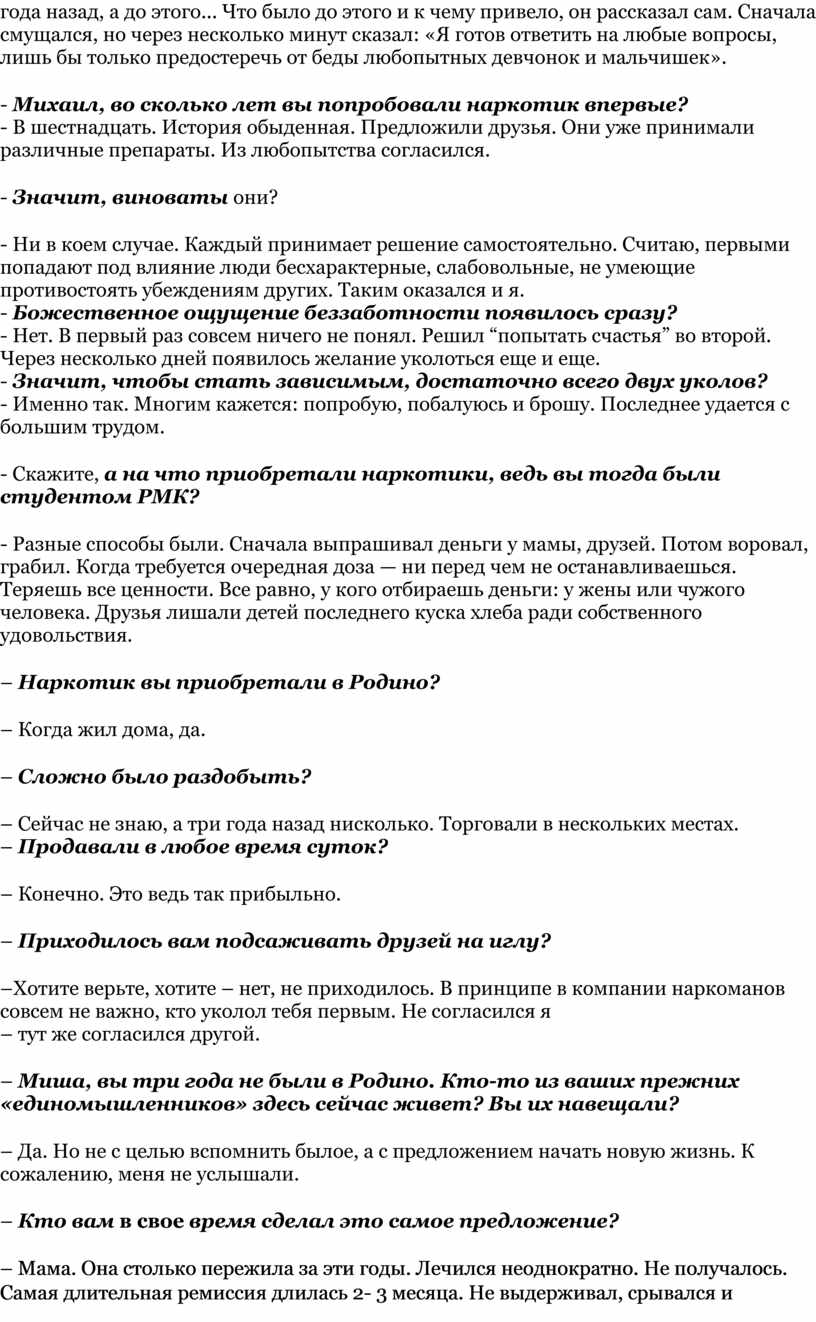 года назад, а до этого... Что было до этого и к чему привело, он рассказал сам. Сначала смущался, но через несколько минут сказал: «Я готов ответить на любые вопросы, лишь бы только предостеречь от беды любопытных девчонок и мальчишек».

- Михаил, во сколько лет вы попробовали наркотик впервые?
- В шестнадцать. История обыденная. Предложили друзья. Они уже принимали различные препараты. Из любопытства согласился.

- Значит, виноваты они?

- Ни в коем случае. Каждый принимает решение самостоятельно. Считаю, первыми попадают под влияние люди бесхарактерные, слабовольные, не умеющие противостоять убеждениям других. Таким оказался и я.
- Божественное ощущение беззаботности появилось сразу?
- Нет. В первый раз совсем ничего не понял. Решил “попытать счастья” во второй. Через несколько дней появилось желание уколоться еще и еще.
- Значит, чтобы стать зависимым, достаточно всего двух уколов?
- Именно так. Многим кажется: попробую, побалуюсь и брошу. Последнее удается с большим трудом.

- Скажите, а на что приобретали наркотики, ведь вы тогда были студентом РМК?

- Разные способы были. Сначала выпрашивал деньги у мамы, друзей. Потом воровал, грабил. Когда требуется очередная доза — ни перед чем не останавливаешься. Теряешь все ценности. Все равно, у кого отбираешь деньги: у жены или чужого человека. Друзья лишали детей последнего куска хлеба ради собственного удовольствия.

– Наркотик вы приобретали в Родино?

– Когда жил дома, да.

– Сложно было раздобыть?

– Сейчас не знаю, а три года назад нисколько. Торговали в нескольких местах.
– Продавали в любое время суток?

– Конечно. Это ведь так прибыльно.

– Приходилось вам подсаживать друзей на иглу?

–Хотите верьте, хотите – нет, не приходилось. В принципе в компании наркоманов совсем не важно, кто уколол тебя первым. Не согласился я
– тут же согласился другой.

– Миша, вы три года не были в Родино. Кто-то из ваших прежних «единомышленников» здесь сейчас живет? Вы их навещали?

– Да. Но не с целью вспомнить былое, а с предложением начать новую жизнь. К сожалению, меня не услышали.

– Кто вам в свое время сделал это самое предложение?

– Мама. Она столько пережила за эти годы. Лечился неоднократно. Не получалось. Самая длительная ремиссия длилась 2- 3 месяца. Не выдерживал, срывался и